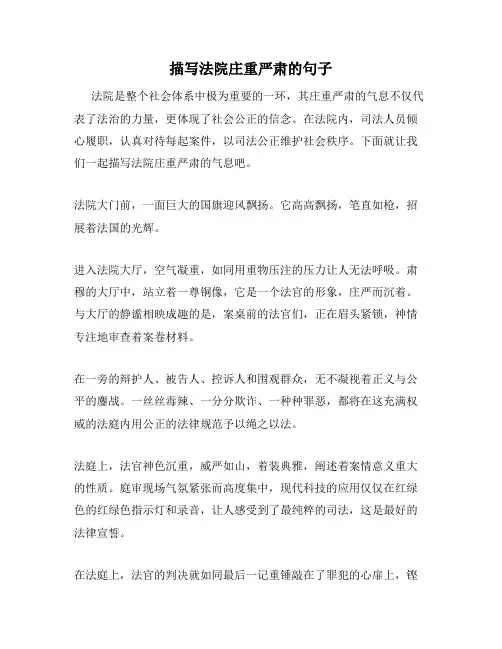 描写法院庄重严肃的句子

法院是整个社会体系中极为重要的一环，其庄重严肃的气息不仅代表了法治的力量，更体现了社会公正的信念。在法院内，司法人员倾心履职，认真对待每起案件，以司法公正维护社会秩序。下面就让我们一起描写法院庄重严肃的气息吧。

法院大门前，一面巨大的国旗迎风飘扬。它高高飘扬，笔直如枪，招展着法国的光辉。

进入法院大厅，空气凝重，如同用重物压注的压力让人无法呼吸。肃穆的大厅中，站立着一尊铜像，它是一个法官的形象，庄严而沉着。与大厅的静谧相映成趣的是，案桌前的法官们，正在眉头紧锁，神情专注地审查着案卷材料。

在一旁的辩护人、被告人、控诉人和围观群众，无不凝视着正义与公平的鏖战。一丝丝毒辣、一分分欺诈、一种种罪恶，都将在这充满权威的法庭内用公正的法律规范予以绳之以法。

法庭上，法官神色沉重，威严如山，着装典雅，阐述着案情意义重大的性质。庭审现场气氛紧张而高度集中，现代科技的应用仅仅在红绿色的红绿色指示灯和录音，让人感受到了最纯粹的司法，这是最好的法律宣誓。

在法庭上，法官的判决就如同最后一记重锤敲在了罪犯的心扉上，铿